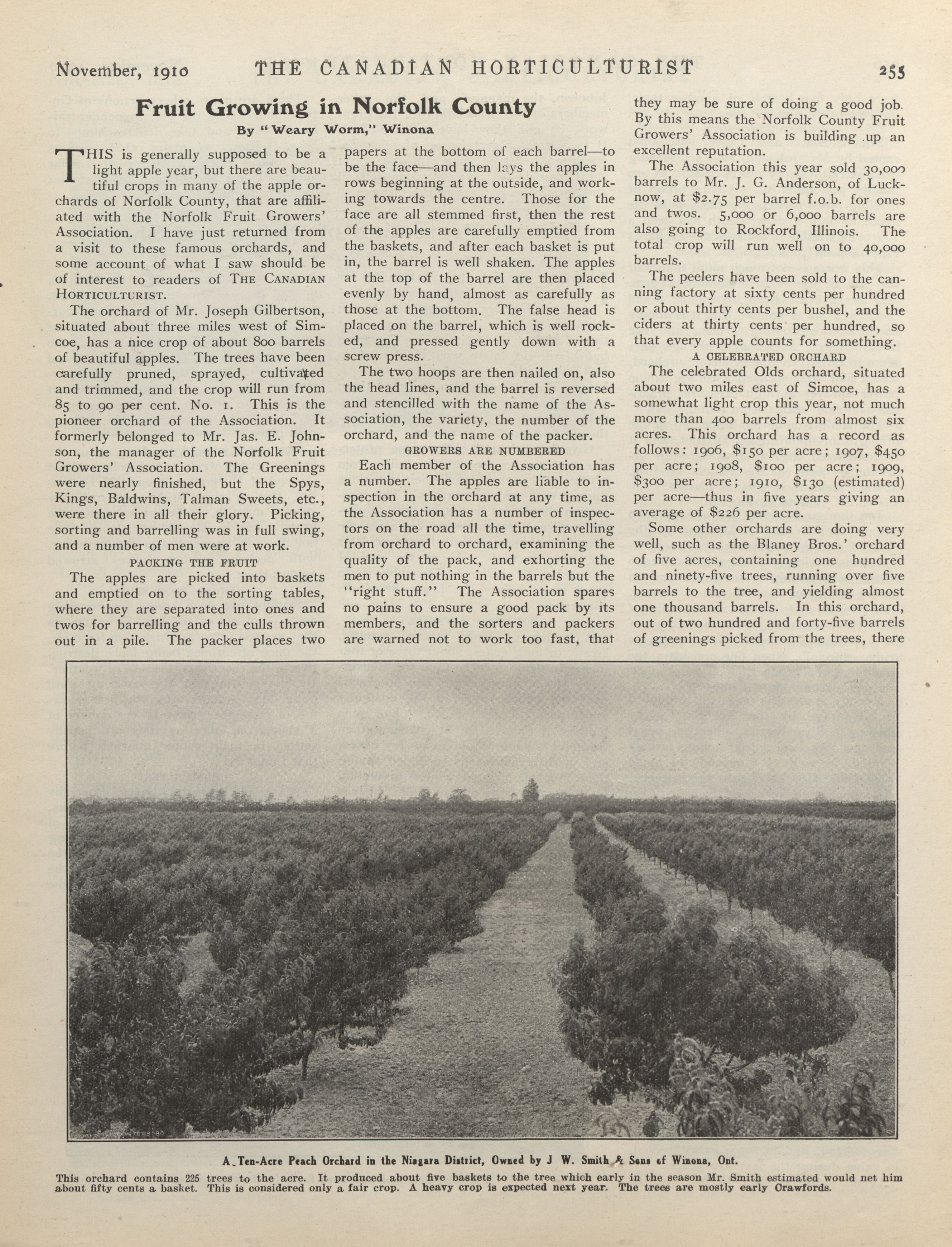 November, 1910 THE CANADIAN HORTICULTURIST 255

Fruit Growing in Norfolk County

By "Weary Worm," Winona

THIS is generally supposed to be a light apple year, but there are beautiful crops in many of the apple orchards of Norfolk County, that are affiliated with the Norfolk Fruit Growers' Association. I have just returned from a visit to these famous orchards, and some account of what I saw should be of interest to readers of THE CANADIAN HORTICULTURIST.

The orchard of Mr. Joseph Gilbertson, situated about three miles west of Simcoe, has a nice crop of about 800 barrels of beautiful apples. The trees have been carefully pruned, sprayed, cultivated and trimmed, and the crop will run from 85 to 90 per cent. No. 1. This is the pioneer orchard of the Association. It formerly belonged to Mr. Jas. E. Johnson, the manager of the Norfolk Fruit Growers' Association. The Greenings were nearly finished, but the Spys, Kings, Baldwins, Talman Sweets, etc., were there in all their glory. Picking, sorting and barrelling was in full swing, and a number of men were at work.

PACKING THE FRUIT

The apples are picked into baskets and emptied on to the sorting tables, where they are separated into ones and twos for barrelling and the culls thrown out in a pile. The packer places two papers at the bottom of each barrel—to be the face—and then lays the apples in rows beginning at the outside, and working towards the centre. Those for the face are all stemmed first, then the rest of the apples are carefully emptied from the baskets, and after each basket is put in, the barrel is well shaken. The apples at the top of the barrel are then placed evenly by hand, almost as carefully as those at the bottom. The false head is placed on the barrel, which is well rocked, and pressed gently down with a screw press.

The two hoops are then nailed on, also the head lines, and the barrel is reversed and stencilled with the name of the Association, the variety, the number of the orchard, and the name of the packer.

GROWERS ARE NUMBERED

Each member of the Association has a number. The apples are liable to inspection in the orchard at any time, as the Association has a number of inspectors on the road all the time, travelling from orchard to orchard, examining the quality of the pack, and exhorting the men to put nothing in the barrels but the "right stuff." The Association spares no pains to ensure a good pack by its members, and the sorters and packers are warned not to work too fast, that they may be sure of doing a good job. By this means the Norfolk County Fruit Growers' Association is building up an excellent reputation.

The Association this year sold 30,000 barrels to Mr. J. G. Anderson, of Lucknow, at $2.75 per barrel f.o.b. for ones and twos. 5,000 or 6,000 barrels are also going to Rockford, Illinois. The total crop will run well on to 40,000 barrels.

The peelers have been sold to the canning factory at sixty cents per hundred or about thirty cents per bushel, and the ciders at thirty cents per hundred, so that every apple counts for something.

A CELEBRATED ORCHARD

The celebrated Olds orchard, situated about two miles east of Simcoe, has a somewhat light crop this year, not much more than 400 barrels from almost six acres. This orchard has a record as follows: 1906, $150 per acre; 1907, $450 per acre; 1908, $100 per acre; 1909, $300 per acre; 1910, $130 (estimated) per acre—thus in five years giving an average of $226 per acre.

Some other orchards are doing very well, such as the Blaney Bros.' orchard of five acres, containing one hundred and ninety-five trees, running over five barrels to the tree, and yielding almost one thousand barrels. In this orchard, out of two hundred and forty-five barrels of greenings picked from the trees, there

A Ten-Acre Peach Orchard in the Niagara District, Owned by J W. Smith & Sons of Winona, Ont.

This orchard contains 225 trees to the acre. It produced about five baskets to the tree which early in the season Mr. Smith estimated would net him about fifty cents a basket. This is considered only a fair crop. A heavy crop is expected next year. The trees are mostly early Crawfords.